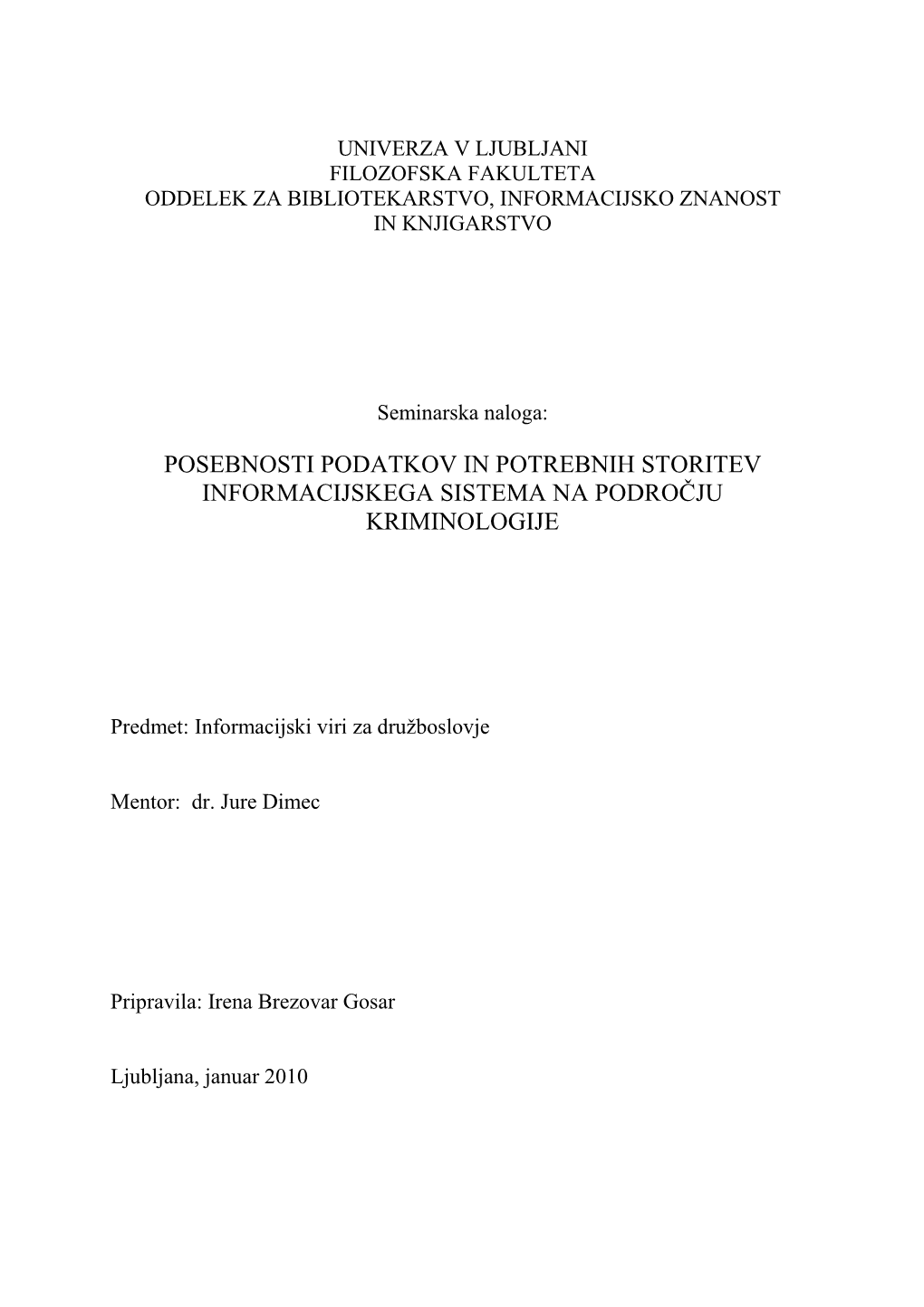 UNIVERZA V LJUBLJANI
FILOZOFSKA FAKULTETA
ODDELEK ZA BIBLIOTEKARSTVO, INFORMACIJSKO ZNANOST IN KNJIGARSTVO

Seminarska naloga:

POSEBNOSTI PODATKOV IN POTREBNIH STORITEV INFORMACIJSKEGA SISTEMA NA PODROČJU KRIMINOLOGIJE

Predmet: Informacijski viri za družboslovje

Mentor: dr. Jure Dimec

Pripravila: Irena Brezovar Gosar

Ljubljana, januar 2010